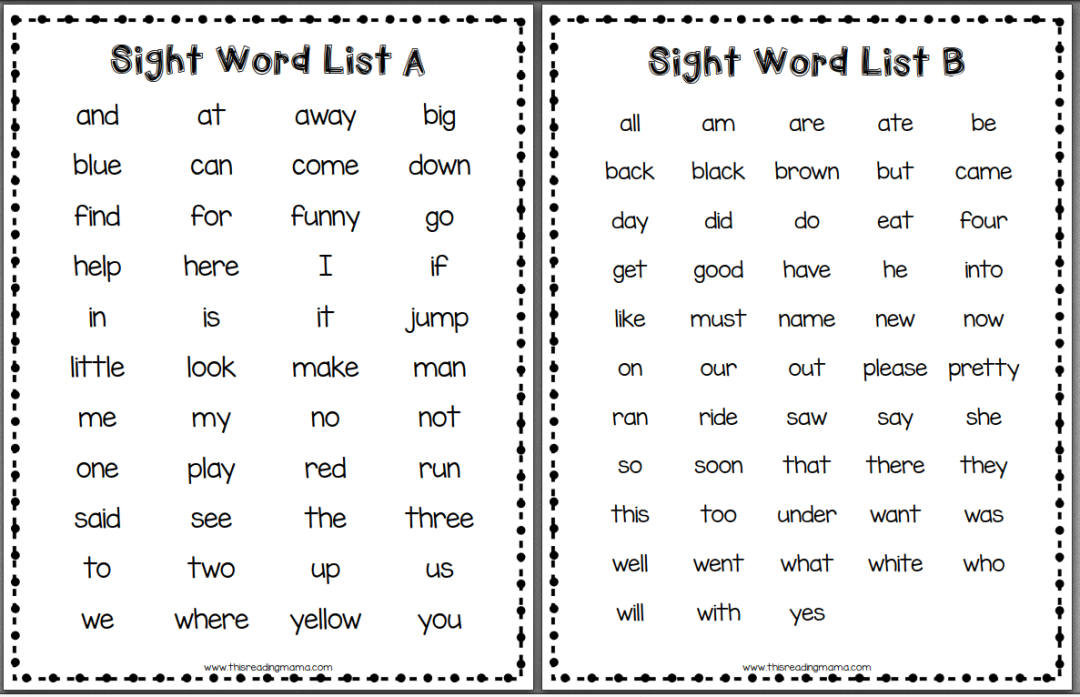 Sight Word List A

| and | at | away | big |
|---|---|---|---|
| blue | can | come | down |
| find | for | funny | go |
| help | here | I | if |
| in | is | it | jump |
| little | look | make | man |
| me | my | no | not |
| one | play | red | run |
| said | see | the | three |
| to | two | up | us |
| we | where | yellow | you |

www.thisreadingmama.com

Sight Word List B

| all | am | are | ate | be |
|---|---|---|---|---|
| back | black | brown | but | came |
| day | did | do | eat | four |
| get | good | have | he | into |
| like | must | name | new | now |
| on | our | out | please | pretty |
| ran | ride | saw | say | she |
| so | soon | that | there | they |
| this | too | under | want | was |
| well | went | what | white | who |
| will | with | yes | | |

www.thisreadingmama.com